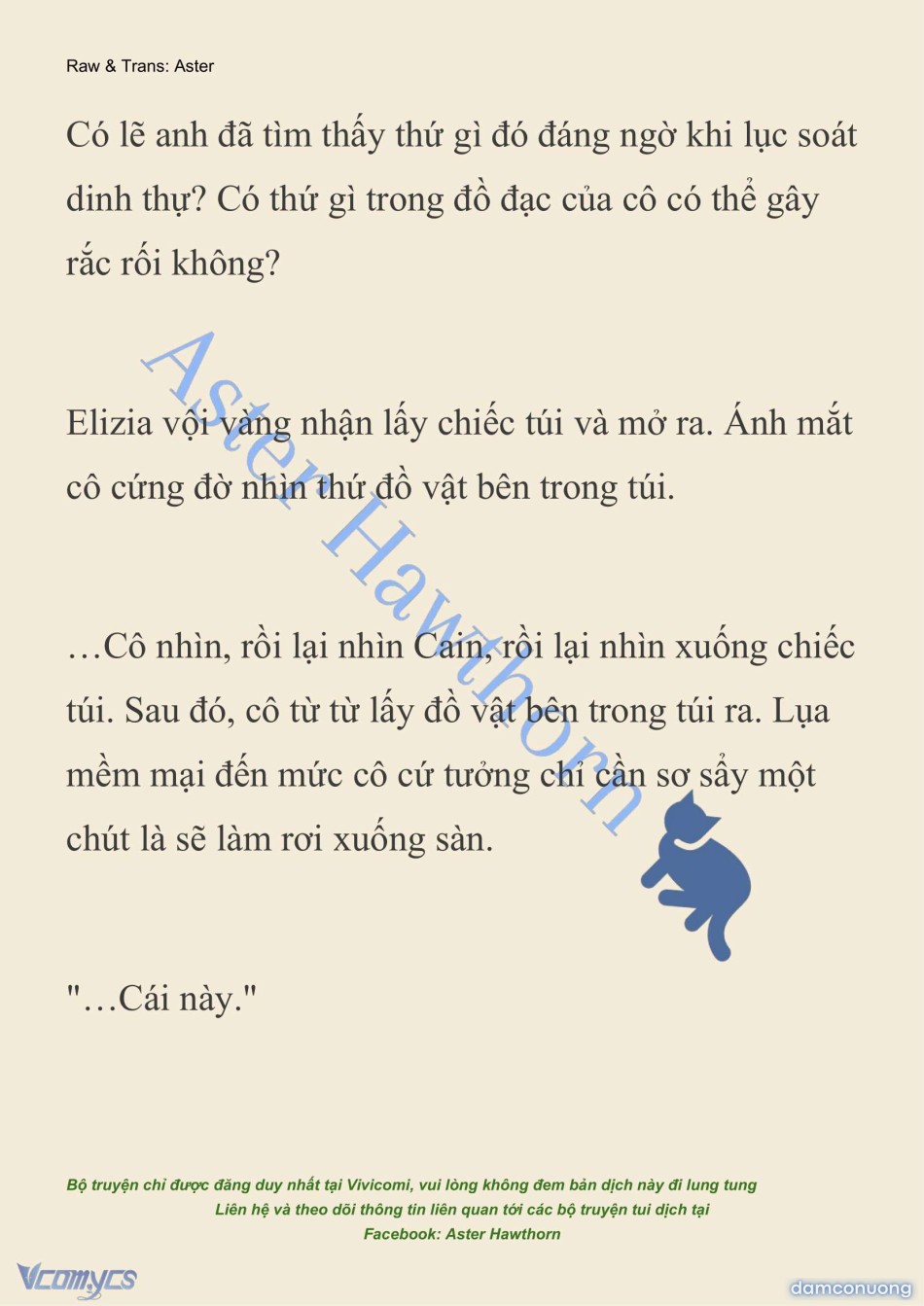 Raw & Trans: Aster

Có lẽ anh đã tìm thấy thứ gì đó đáng ngờ khi lục soát dinh thự? Có thứ gì trong đồ đạc của cô có thể gây rắc rối không?

Elizia vội vàng nhận lấy chiếc túi và mở ra. Ánh mắt cô cứng đờ nhìn thứ đồ vật bên trong túi.

…Cô nhìn, rồi lại nhìn Cain, rồi lại nhìn xuống chiếc túi. Sau đó, cô từ từ lấy đồ vật bên trong túi ra. Lụa mềm mại đến mức cô cứ tưởng chỉ cần sơ sẩy một chút là sẽ làm rơi xuống sàn.

"…Cái này."

Aster Hawthorn

Bộ truyện chỉ được đăng duy nhất tại Vivicomi, vui lòng không đem bản dịch này đi lung tung
Liên hệ và theo dõi thông tin liên quan tới các bộ truyện tui dịch tại
Facebook: Aster Hawthorn

Vcomycs

damconuong